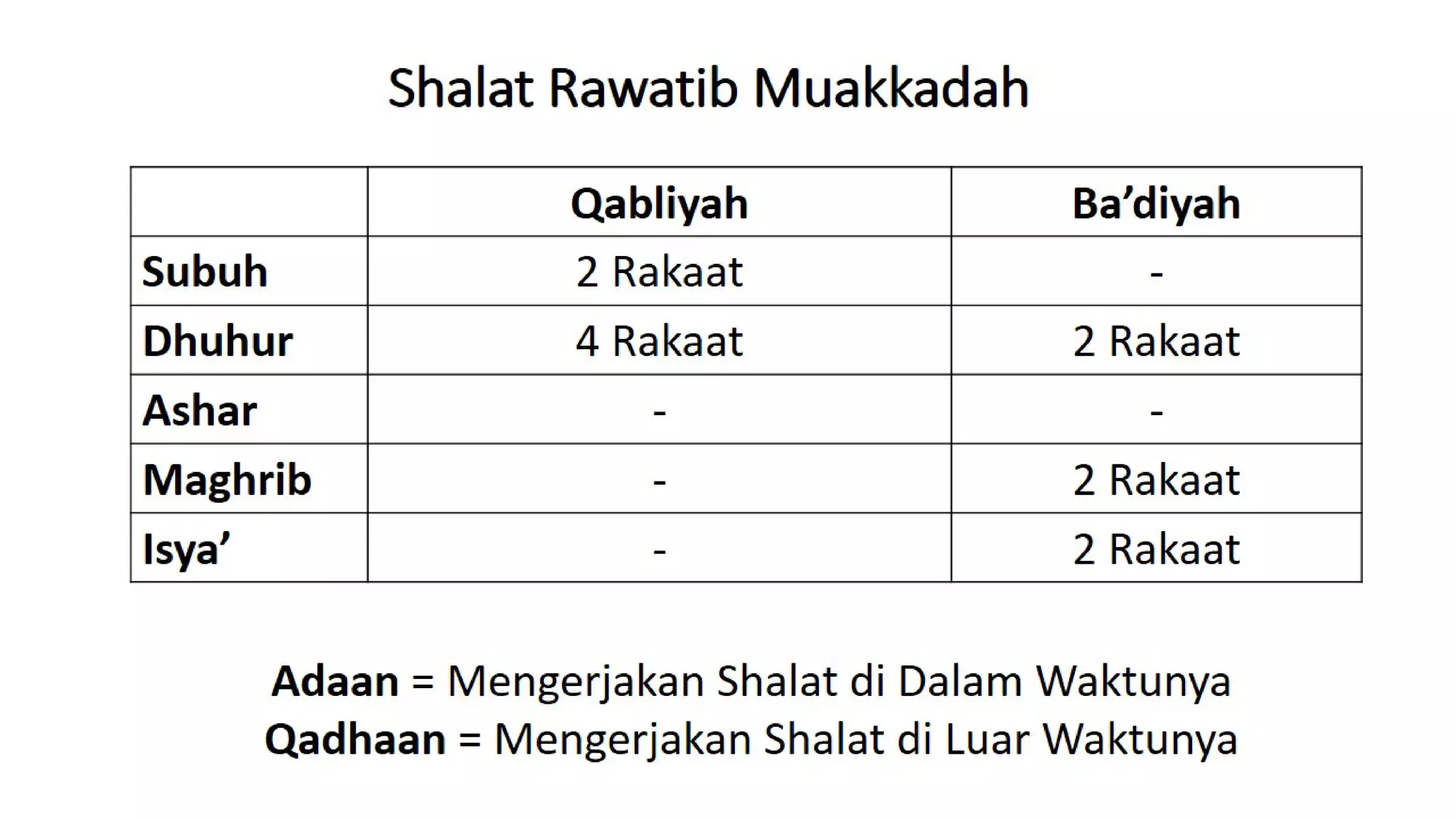 Shalat Rawatib Muakkadah

| | Qabliyah | Ba’diyah |
|---|---|---|
| Subuh | 2 Rakaat | - |
| Dhuhur | 4 Rakaat | 2 Rakaat |
| Ashar | - | - |
| Maghrib | - | 2 Rakaat |
| Isya’ | - | 2 Rakaat |

Adaan = Mengerjakan Shalat di Dalam Waktunya
Qadhaan = Mengerjakan Shalat di Luar Waktunya